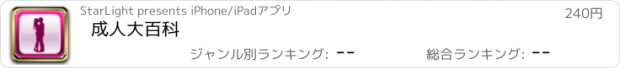 StarLight presents iPhone/iPadアプリ
240円
成人大百科
ジャンル別ランキング: --
総合ランキング: --